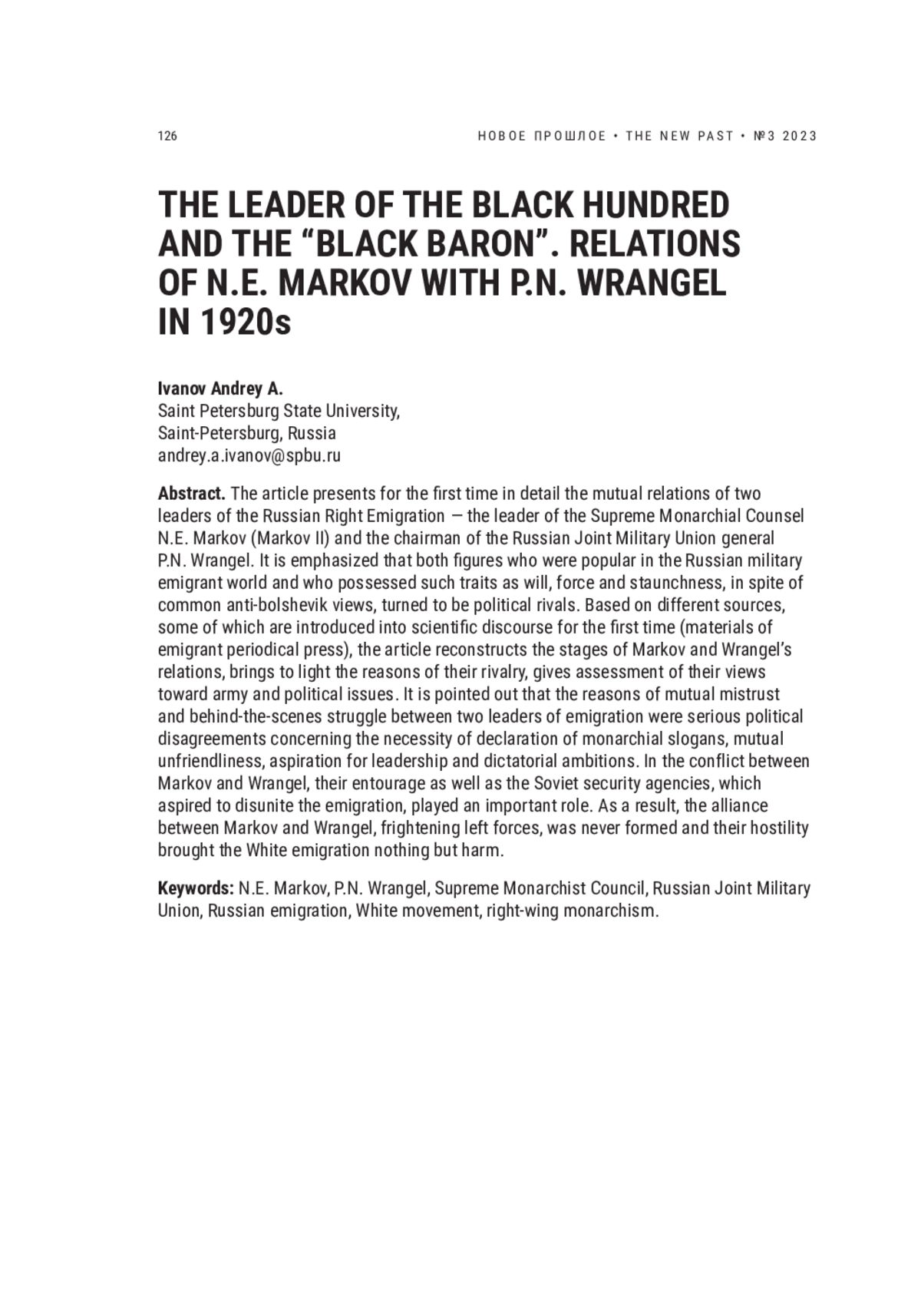 126

НОВОЕ ПРОШЛОЕ • THE NEW PAST • №3 2023

THE LEADER OF THE BLACK HUNDRED AND THE “BLACK BARON”. RELATIONS OF N.E. MARKOV WITH P.N. WRANGEL IN 1920s

Ivanov Andrey A.
Saint Petersburg State University,
Saint-Petersburg, Russia
andrey.a.ivanov@spbu.ru

Abstract. The article presents for the first time in detail the mutual relations of two leaders of the Russian Right Emigration — the leader of the Supreme Monarchial Counsel N.E. Markov (Markov II) and the chairman of the Russian Joint Military Union general P.N. Wrangel. It is emphasized that both figures who were popular in the Russian military emigrant world and who possessed such traits as will, force and staunchness, in spite of common anti-bolshevik views, turned to be political rivals. Based on different sources, some of which are introduced into scientific discourse for the first time (materials of emigrant periodical press), the article reconstructs the stages of Markov and Wrangel’s relations, brings to light the reasons of their rivalry, gives assessment of their views toward army and political issues. It is pointed out that the reasons of mutual mistrust and behind-the-scenes struggle between two leaders of emigration were serious political disagreements concerning the necessity of declaration of monarchial slogans, mutual unfriendliness, aspiration for leadership and dictatorial ambitions. In the conflict between Markov and Wrangel, their entourage as well as the Soviet security agencies, which aspired to disunite the emigration, played an important role. As a result, the alliance between Markov and Wrangel, frightening left forces, was never formed and their hostility brought the White emigration nothing but harm.

Keywords: N.E. Markov, P.N. Wrangel, Supreme Monarchist Council, Russian Joint Military Union, Russian emigration, White movement, right-wing monarchism.